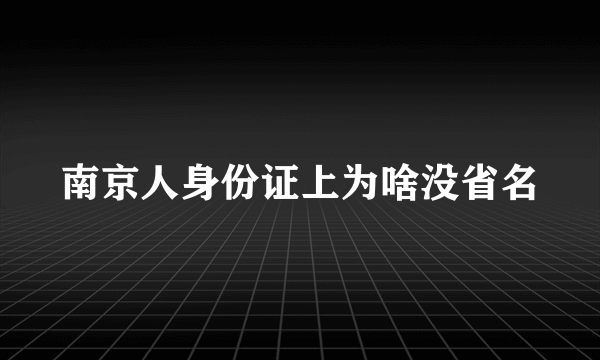 南京人身份证上为啥没省名